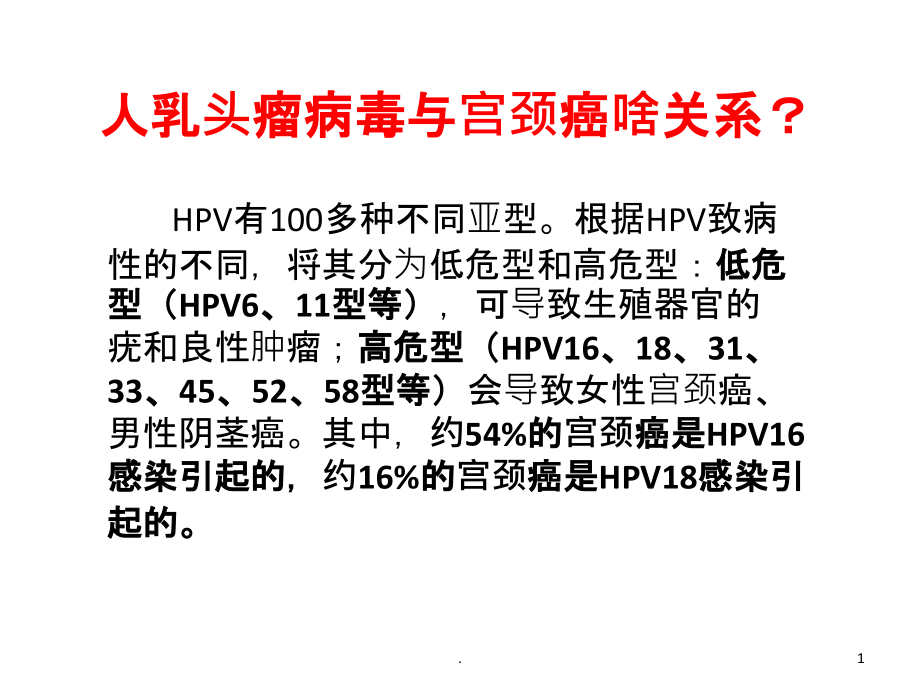 人乳头瘤病毒与宫颈癌啥关系？

HPV有100多种不同亚型。根据HPV致病性的不同，将其分为低危型和高危型：低危型（HPV6、11型等），可导致生殖器官的疣和良性肿瘤；高危型（HPV16、18、31、33、45、52、58型等）会导致女性宫颈癌、男性阴茎癌。其中，约54%的宫颈癌是HPV16感染引起的，约16%的宫颈癌是HPV18感染引起的。

.

1